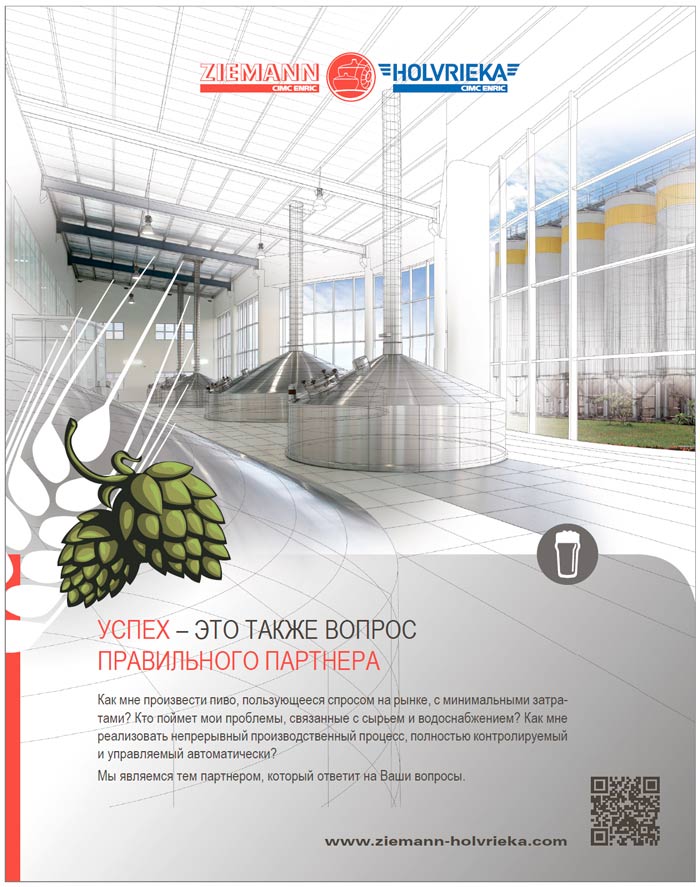 ZIEMANN
CIMC ENRIC
HOLVRIEKA
CIMC ENRIC

УСПЕХ – ЭТО ТАКЖЕ ВОПРОС ПРАВИЛЬНОГО ПАРТНЕРА

Как мне произвести пиво, пользующееся спросом на рынке, с минимальными затратами? Кто поймет мои проблемы, связанные с сырьем и водоснабжением? Как мне реализовать непрерывный производственный процесс, полностью контролируемый и управляемый автоматически?

Мы являемся тем партнером, который ответит на Ваши вопросы.

www.ziemann-holvrieka.com